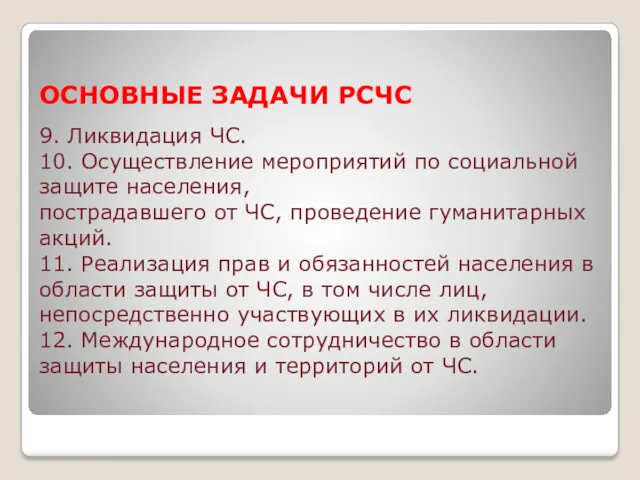 ОСНОВНЫЕ ЗАДАЧИ РСЧС

9. Ликвидация ЧС.
10. Осуществление мероприятий по социальной защите населения, пострадавшего от ЧС, проведение гуманитарных акций.
11. Реализация прав и обязанностей населения в области защиты от ЧС, в том числе лиц, непосредственно участвующих в их ликвидации.
12. Международное сотрудничество в области защиты населения и территорий от ЧС.